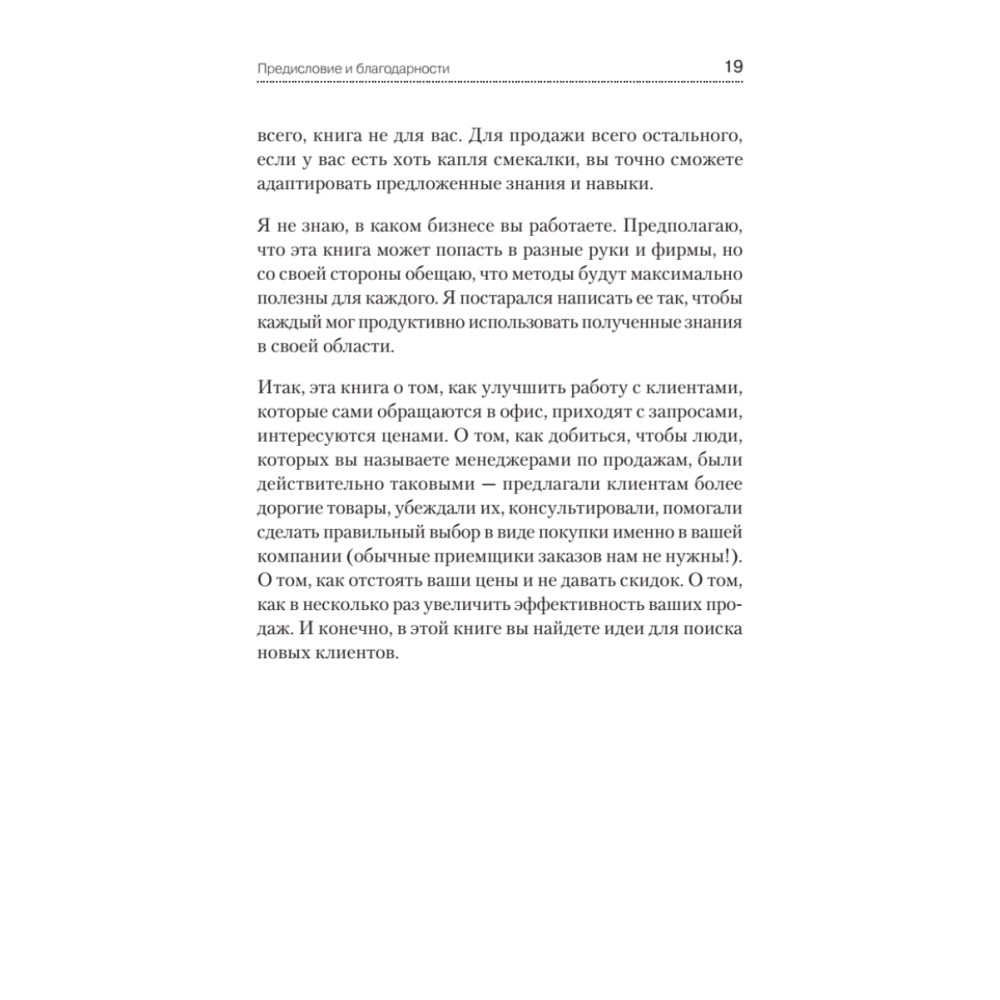 Предисловие и благодарности 19

всего, книга не для вас. Для продажи всего остального, если у вас есть хоть капля смекалки, вы точно сможете адаптировать предложенные знания и навыки.

Я не знаю, в каком бизнесе вы работаете. Предполагаю, что эта книга может попасть в разные руки и фирмы, но со своей стороны обещаю, что методы будут максимально полезны для каждого. Я постарался написать ее так, чтобы каждый мог продуктивно использовать полученные знания в своей области.

Итак, эта книга о том, как улучшить работу с клиентами, которые сами обращаются в офис, приходят с запросами, интересуются ценами. О том, как добиться, чтобы люди, которых вы называете менеджерами по продажам, были действительно таковыми — предлагали клиентам более дорогие товары, убеждали их, консультировали, помогали сделать правильный выбор в виде покупки именно в вашей компании (обычные приемщики заказов нам не нужны!). О том, как отстоять ваши цены и не давать скидок. О том, как в несколько раз увеличить эффективность ваших продаж. И конечно, в этой книге вы найдете идеи для поиска новых клиентов.